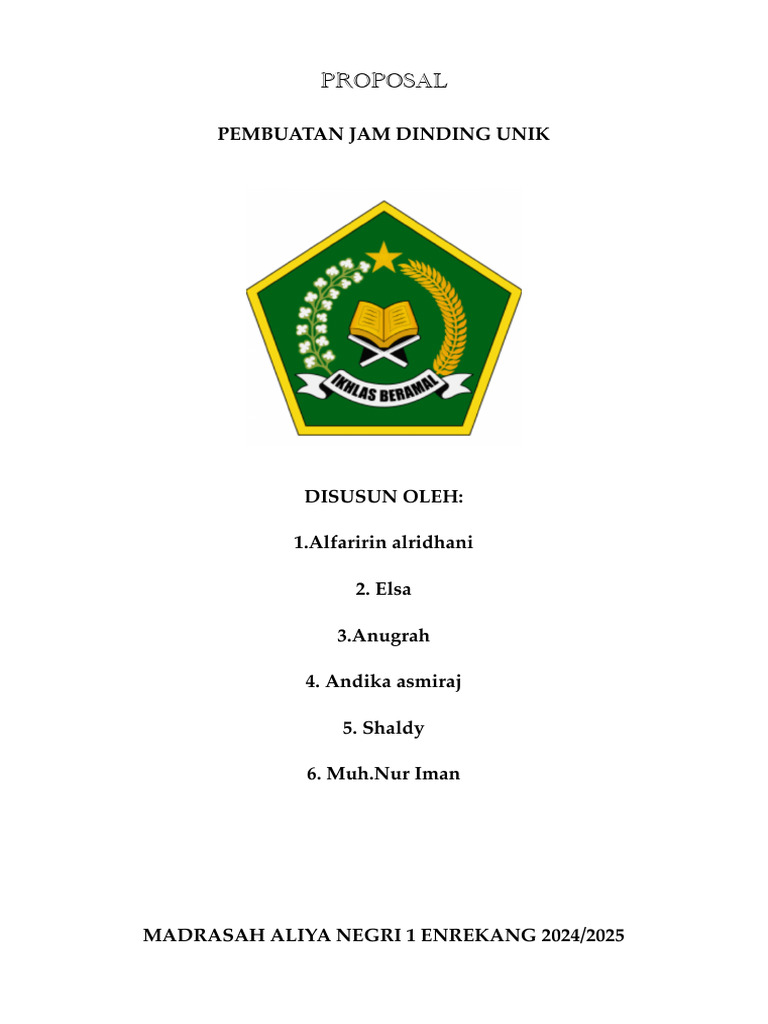 PROPOSAL

PEMBUATAN JAM DINDING UNIK

IKHLAS BERAMAL

DISUSUN OLEH:

1.Alfaririn alridhani

2. Elsa

3.Anugrah

4. Andika asmiraj

5. Shaldy

6. Muh.Nur Iman

MADRASAH ALIYA NEGRI 1 ENREKANG 2024/2025